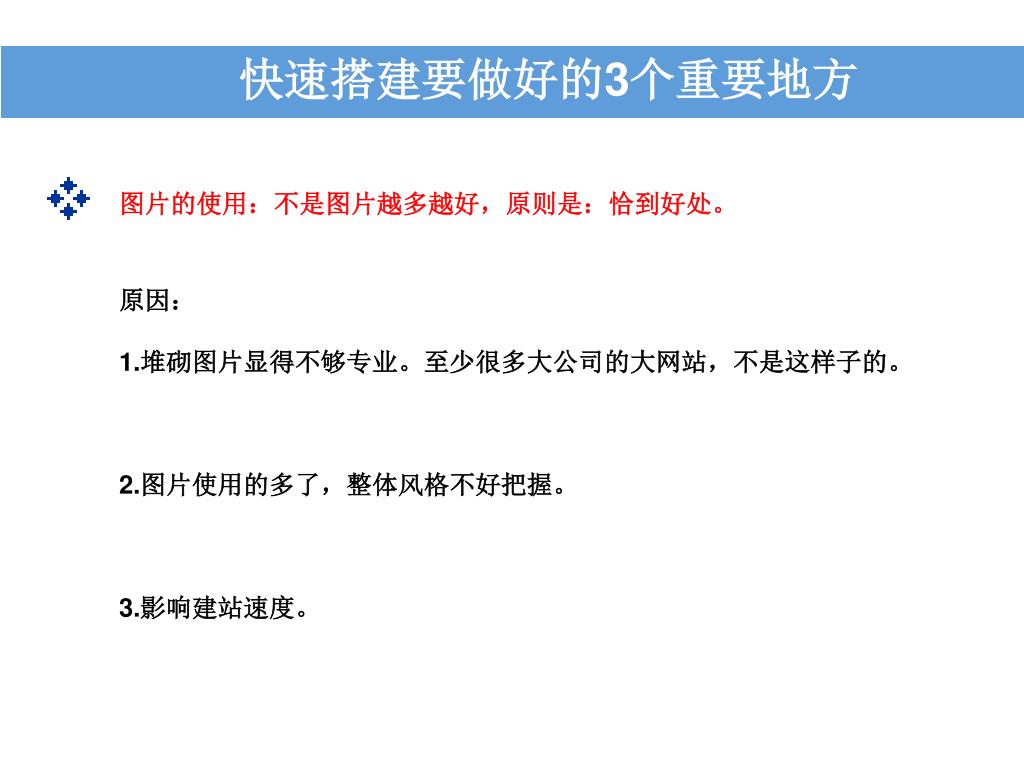 快速搭建要做好的3个重要地方

图片的使用：不是图片越多越好，原则是：恰到好处。

原因：

1.堆砌图片显得不够专业。至少很多大公司的大网站，不是这样子的。

2.图片使用的多了，整体风格不好把握。

3.影响建站速度。